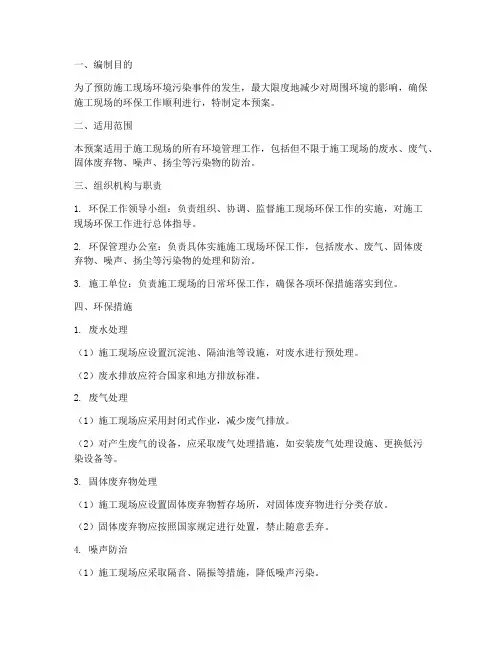 一、编制目的

为了预防施工现场环境污染事件的发生，最大限度地减少对周围环境的影响，确保施工现场的环保工作顺利进行，特制定本预案。

二、适用范围

本预案适用于施工现场的所有环境管理工作，包括但不限于施工现场的废水、废气、固体废弃物、噪声、扬尘等污染物的防治。

三、组织机构与职责

1. 环保工作领导小组：负责组织、协调、监督施工现场环保工作的实施，对施工现场环保工作进行总体指导。

2. 环保管理办公室：负责具体实施施工现场环保工作，包括废水、废气、固体废弃物、噪声、扬尘等污染物的处理和防治。

3. 施工单位：负责施工现场的日常环保工作，确保各项环保措施落实到位。

四、环保措施

1. 废水处理

（1）施工现场应设置沉淀池、隔油池等设施，对废水进行预处理。

（2）废水排放应符合国家和地方排放标准。

2. 废气处理

（1）施工现场应采用封闭式作业，减少废气排放。

（2）对产生废气的设备，应采取废气处理措施，如安装废气处理设施、更换低污染设备等。

3. 固体废弃物处理

（1）施工现场应设置固体废弃物暂存场所，对固体废弃物进行分类存放。

（2）固体废弃物应按照国家规定进行处置，禁止随意丢弃。

4. 噪声防治

（1）施工现场应采取隔音、隔振等措施，降低噪声污染。